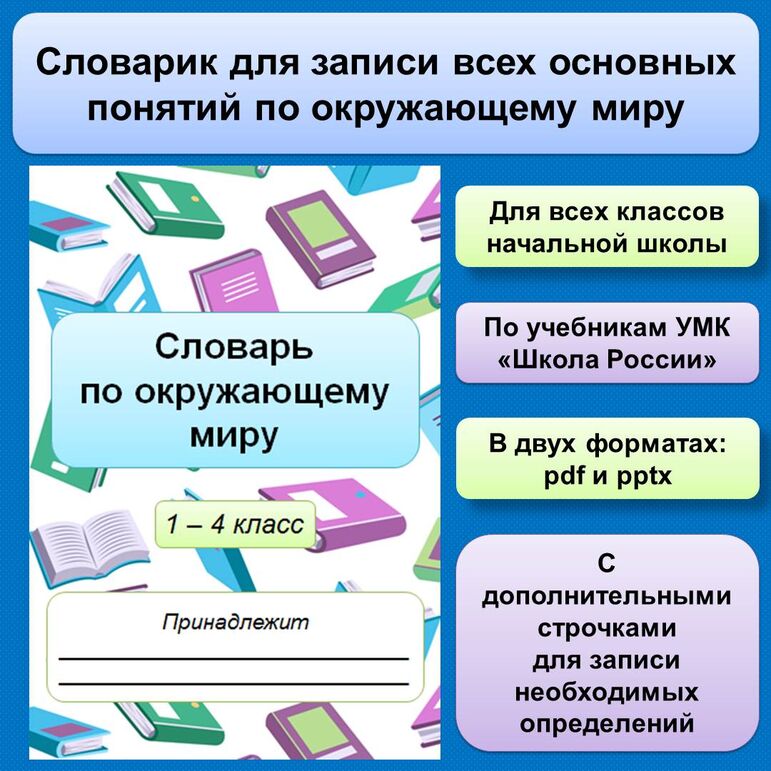 Словарик для записи всех основных понятий по окружающему миру

Словарь
по окружающему
миру

1 – 4 класс

Принадлежит

____

____

Для всех классов начальной школы

По учебникам УМК «Школа России»

В двух форматах: pdf и pptx

С дополнительными строчками для записи необходимых определений